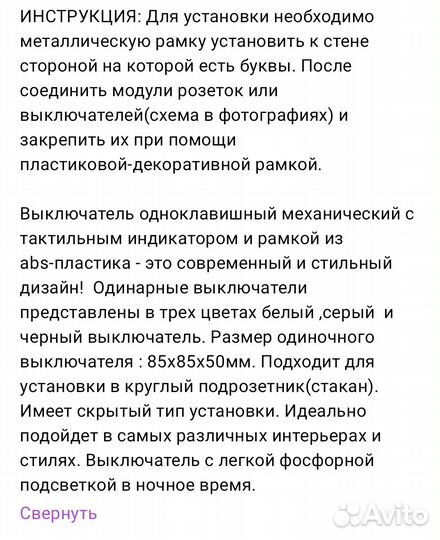 ИНСТРУКЦИЯ: Для установки необходимо металлическую рамку установить к стене стороной на которой есть буквы. После соединить модули розеток или выключателей(схема в фотографиях) и закрепить их при помощи пластиковой-декоративной рамкой.

Выключатель одноклавишный механический с тактильным индикатором и рамкой из abs-пластика - это современный и стильный дизайн! Одинарные выключатели представлены в трех цветах белый ,серый и черный выключатель. Размер одиночного выключателя : 85х85х50мм. Подходит для установки в круглый подрозетник(стакан). Имеет скрытый тип установки. Идеально подойдет в самых различных интерьерах и стилях. Выключатель с легкой фосфорной подсветкой в ночное время.

Свернуть

Avito